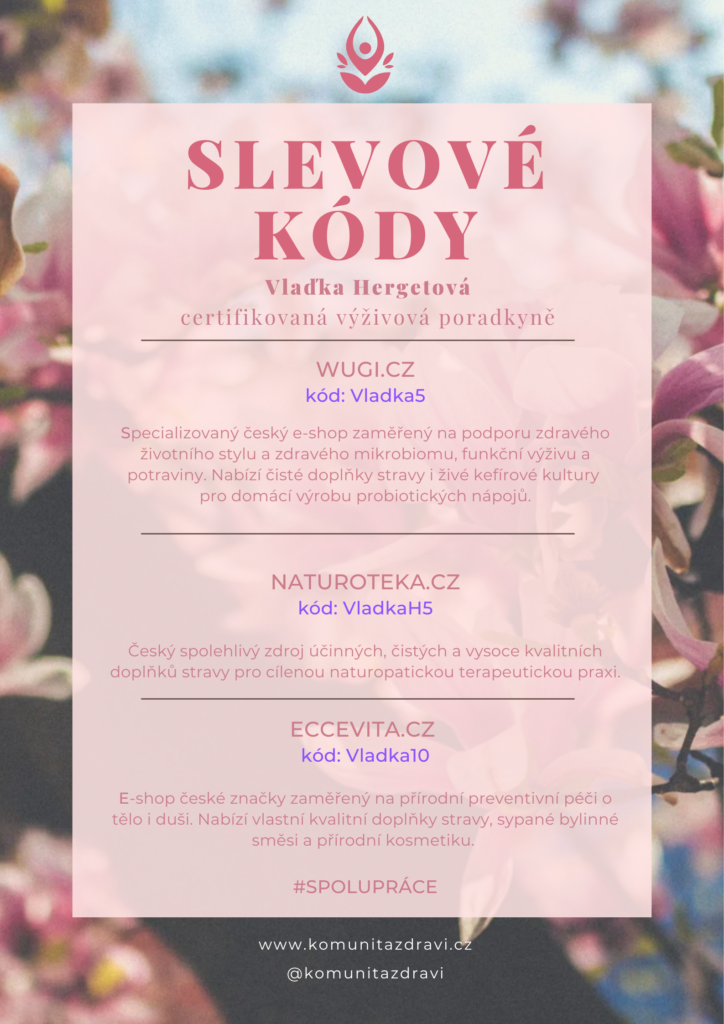 SLEVOVÉ KÓDY

Vlaďka Hergetová

certifikovaná výživová poradkyně

WUGI.CZ

kód: Vladka5

Specializovaný český e-shop zaměřený na podporu zdravého životního stylu a zdravého mikrobiomu, funkční výživu a potraviny. Nabízí čisté doplňky stravy i živé kefírové kultury pro domácí výrobu probiotických nápojů.

NATUROTEKA.CZ

kód: VladkaH5

Český spolehlivý zdroj účinných, čistých a vysoce kvalitních doplňků stravy pro cílenou naturopatickou terapeutickou praxi.

ECCEVITA.CZ

kód: Vladka10

E-shop české značky zaměřený na přírodní preventivní péči o tělo i duši. Nabízí vlastní kvalitní doplňky stravy, sypané bylinné směsi a přírodní kosmetiku.

#SPOLUPRÁCE

www.komunitazdravi.cz

@komunitazdravi